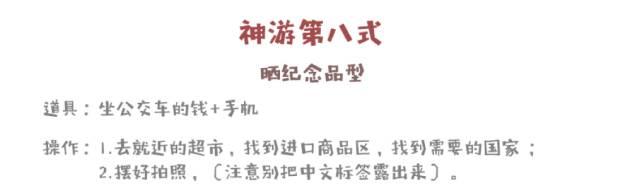 神游第八式

晒纪念品型

道具：坐公交车的钱+手机

操作：1.去就近的超市，找到进口商品区，找到需要的国家；
2.摆好拍照，（注意别把中文标签露出来）。